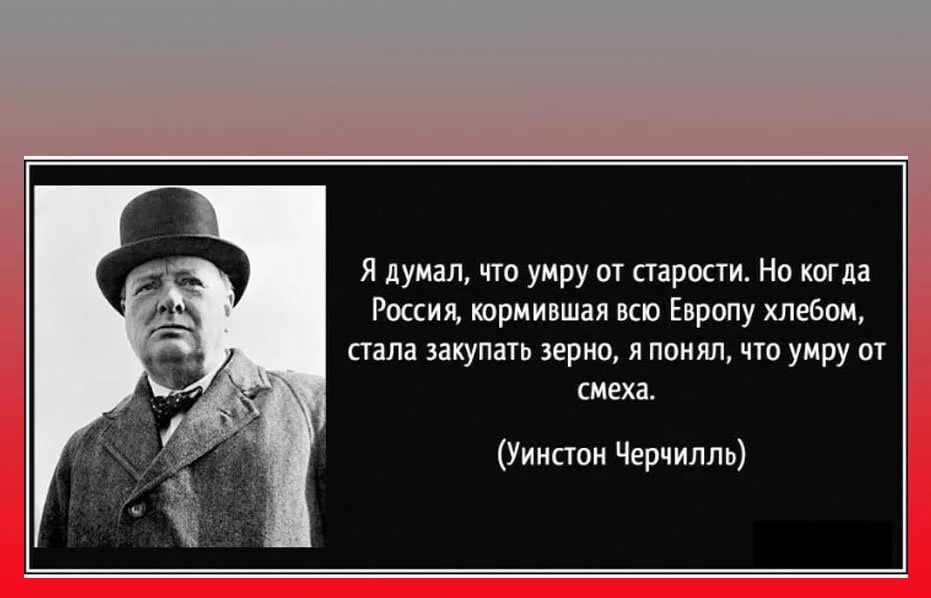 Я думал, что умру от старости. Но когда Россия, кормившая всю Европу хлебом, стала закупать зерно, я понял, что умру от смеха.

(Уинстон Черчилль)